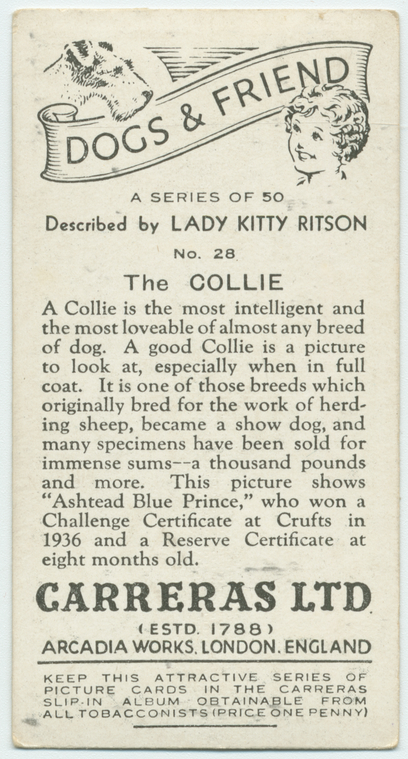 DOGS & FRIEND

A SERIES OF 50

Described by LADY KITTY RITSON

No. 28

The COLLIE

A Collie is the most intelligent and the most loveable of almost any breed of dog. A good Collie is a picture to look at, especially when in full coat. It is one of those breeds which originally bred for the work of herding sheep, became a show dog, and many specimens have been sold for immense sums--a thousand pounds and more. This picture shows "Ashtead Blue Prince," who won a Challenge Certificate at Crufts in 1936 and a Reserve Certificate at eight months old.

CARRERAS LTD

(ESTD. 1788)

ARCADIA WORKS, LONDON, ENGLAND

KEEP THIS ATTRACTIVE SERIES OF PICTURE CARDS IN THE CARRERAS SLIP-IN ALBUM OBTAINABLE FROM ALL TOBACCONISTS (PRICE ONE PENNY)